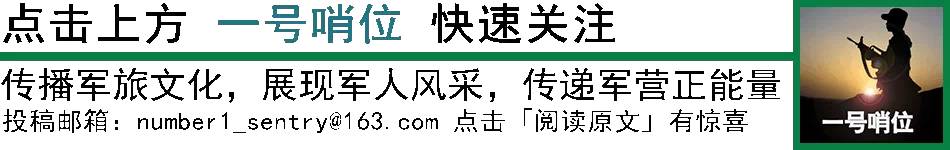 点击上方 一号哨位 快速关注

传播军旅文化，展现军人风采，传递军营正能量

投稿邮箱：number1_sentry@163.com 点击「阅读原文」有惊喜

一号哨位